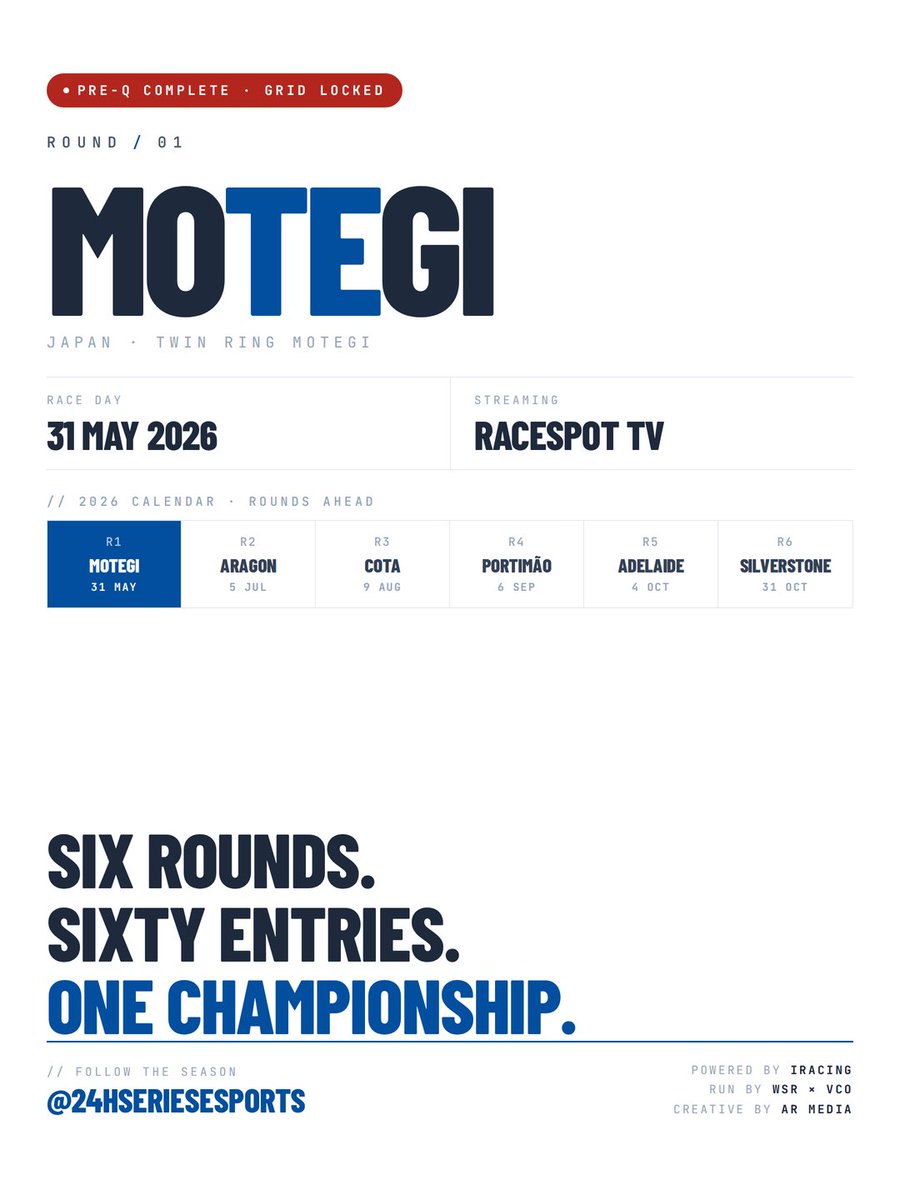 • PRE-Q COMPLETE · GRID LOCKED

ROUND / 01

MOTEGI

JAPAN · TWIN RING MOTEGI

RACE DAY
31 MAY 2026

STREAMING
RACESPOT TV

// 2026 CALENDAR · ROUNDS AHEAD

| R1 | R2 | R3 | R4 | R5 | R6 |
|---|---|---|---|---|---|
| MOTEGI | ARAGON | COTA | PORTIMÃO | ADELAIDE | SILVERSTONE |
| 31 MAY | 5 JUL | 9 AUG | 6 SEP | 4 OCT | 31 OCT |

SIX ROUNDS.
SIXTY ENTRIES.
ONE CHAMPIONSHIP.

// FOLLOW THE SEASON
@24HSERIESESPORTS

POWERED BY IRACING
RUN BY WSR × VCO
CREATIVE BY AR MEDIA